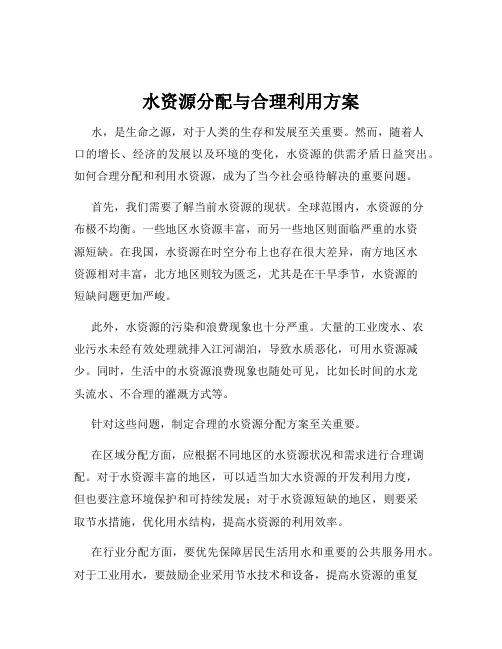 水资源分配与合理利用方案

水，是生命之源，对于人类的生存和发展至关重要。然而，随着人口的增长、经济的发展以及环境的变化，水资源的供需矛盾日益突出。如何合理分配和利用水资源，成为了当今社会亟待解决的重要问题。

首先，我们需要了解当前水资源的现状。全球范围内，水资源的分布极不均衡。一些地区水资源丰富，而另一些地区则面临严重的水资源短缺。在我国，水资源在时空分布上也存在很大差异，南方地区水资源相对丰富，北方地区则较为匮乏，尤其是在干旱季节，水资源的短缺问题更加严峻。

此外，水资源的污染和浪费现象也十分严重。大量的工业废水、农业污水未经有效处理就排入江河湖泊，导致水质恶化，可用水资源减少。同时，生活中的水资源浪费现象也随处可见，比如长时间的水龙头流水、不合理的灌溉方式等。

针对这些问题，制定合理的水资源分配方案至关重要。

在区域分配方面，应根据不同地区的水资源状况和需求进行合理调配。对于水资源丰富的地区，可以适当加大水资源的开发利用力度，但也要注意环境保护和可持续发展；对于水资源短缺的地区，则要采取节水措施，优化用水结构，提高水资源的利用效率。

在行业分配方面，要优先保障居民生活用水和重要的公共服务用水。对于工业用水，要鼓励企业采用节水技术和设备，提高水资源的重复